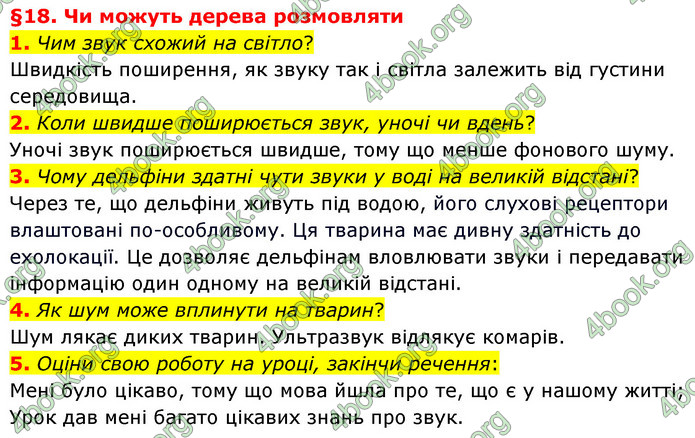 §18. Чи можуть дерева розмовляти

1. Чим звук схожий на світло?
Швидкість поширення, як звуку так і світла залежить від густини середовища.

2. Коли швидше поширюється звук, уночі чи вдень?
Уночі звук поширюється швидше, тому що менше фонового шуму.

3. Чому дельфіни здатні чути звуки у воді на великій відстані?
Через те, що дельфіни живуть під водою, його слухові рецептори влаштовані по-особливому. Ця тварина має дивну здатність до ехолокації. Це дозволяє дельфінам вловлювати звуки і передавати інформацію один одному на великій відстані.

4. Як шум може вплинути на тварин?
Шум лякає диких тварин. Ультразвук відлякує комарів.

5. Оціни свою роботу на уроці, закінчи речення:
Мені було цікаво, тому що мова йшла про те, що є у нашому житті; Урок дав мені багато цікавих знань про звук.

4book.org